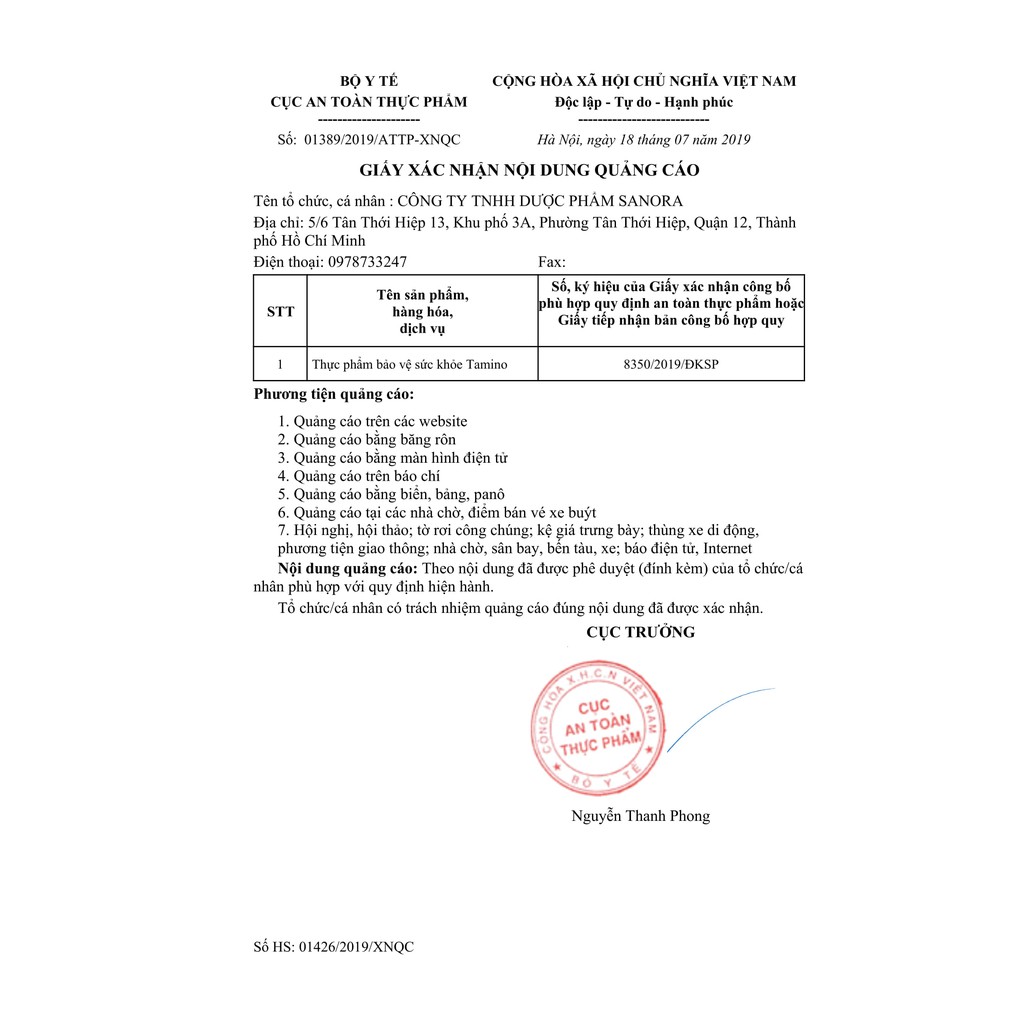 BỘ Y TẾ
CỤC AN TOÀN THỰC PHẨM
---------------------
Số: 01389/2019/ATTP-XNQC

CỘNG HÒA XÃ HỘI CHỦ NGHĨA VIỆT NAM
Độc lập - Tự do - Hạnh phúc
---------------------------
Hà Nội, ngày 18 tháng 07 năm 2019

GIẤY XÁC NHẬN NỘI DUNG QUẢNG CÁO

Tên tổ chức, cá nhân : CÔNG TY TNHH DƯỢC PHẨM SANORA
Địa chỉ: 5/6 Tân Thới Hiệp 13, Khu phố 3A, Phường Tân Thới Hiệp, Quận 12, Thành phố Hồ Chí Minh
Điện thoại: 0978733247 Fax:

| STT | Tên sản phẩm, hàng hóa, dịch vụ | Số, ký hiệu của Giấy xác nhận công bố phù hợp quy định an toàn thực phẩm hoặc Giấy tiếp nhận bản công bố hợp quy |
|---|---|---|
| 1 | Thực phẩm bảo vệ sức khỏe Tamino | 8350/2019/ĐKSP |

Phương tiện quảng cáo:

1. Quảng cáo trên các website
2. Quảng cáo bằng băng rôn
3. Quảng cáo bằng màn hình điện tử
4. Quảng cáo trên báo chí
5. Quảng cáo bằng biển, bảng, panô
6. Quảng cáo tại các nhà chờ, điểm bán vé xe buýt
7. Hội nghị, hội thảo; tờ rơi công chúng; kệ giá trưng bày; thùng xe di động, phương tiện giao thông; nhà chờ, sân bay, bến tàu, xe; báo điện tử, Internet

Nội dung quảng cáo: Theo nội dung đã được phê duyệt (đính kèm) của tổ chức/cá nhân phù hợp với quy định hiện hành.

Tổ chức/cá nhân có trách nhiệm quảng cáo đúng nội dung đã được xác nhận.

CỤC TRƯỞNG

CỘNG HÒA X.H.C.N VIỆT NAM
CỤC
AN TOÀN
THỰC PHẨM
BỘ Y TẾ

Nguyễn Thanh Phong

Số HS: 01426/2019/XNQC